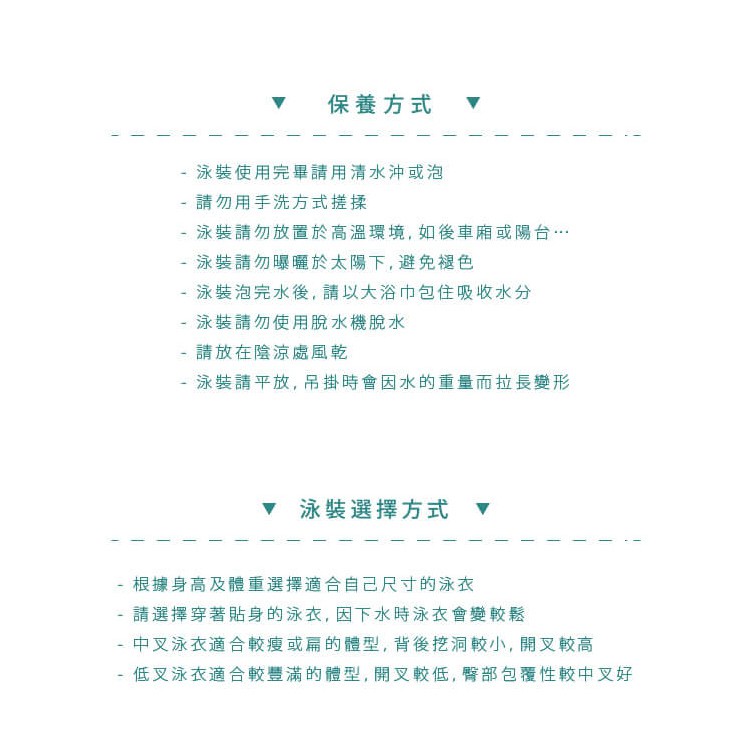 ▼ 保養方式 ▼

- 泳裝使用完畢請用清水沖或泡
- 請勿用手洗方式搓揉
- 泳裝請勿放置於高溫環境, 如後車廂或陽台…
- 泳裝請勿曝曬於太陽下, 避免褪色
- 泳裝泡完水後, 請以大浴巾包住吸收水分
- 泳裝請勿使用脫水機脫水
- 請放在陰涼處風乾
- 泳裝請平放, 吊掛時會因水的重量而拉長變形

▼ 泳裝選擇方式 ▼

- 根據身高及體重選擇適合自己尺寸的泳衣
- 請選擇穿著貼身的泳衣, 因下水時泳衣會變較鬆
- 中叉泳衣適合較瘦或扁的體型, 背後挖洞較小, 開叉較高
- 低叉泳衣適合較豐滿的體型, 開叉較低, 臀部包覆性較中叉好